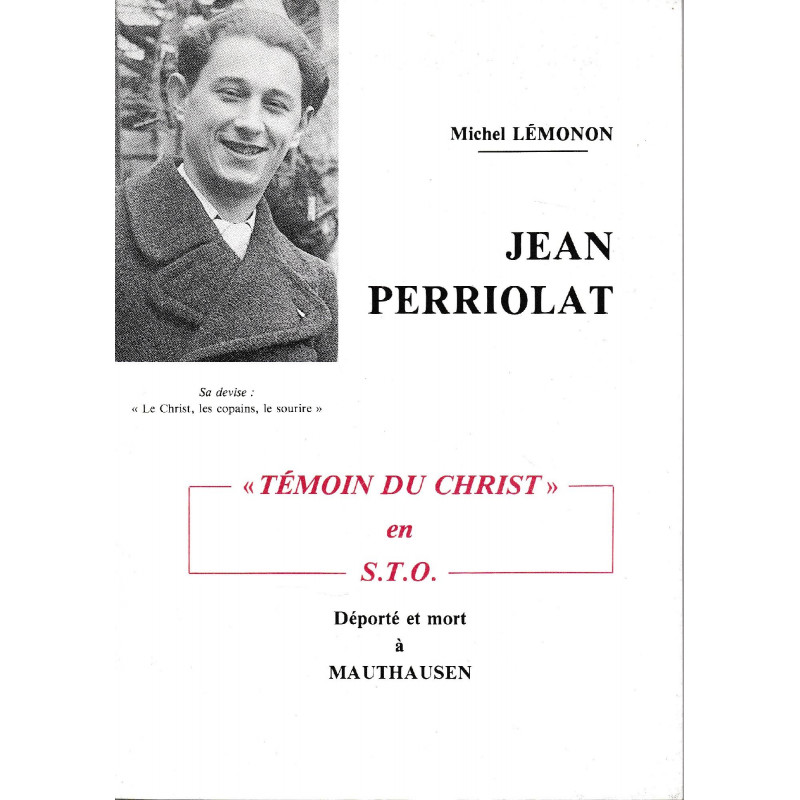 Michel LÉMONON

JEAN PERRIOLAT

Sa devise :
« Le Christ, les copains, le sourire »

« TÉMOIN DU CHRIST »
en
S.T.O.

Déporté et mort
à
MAUTHAUSEN